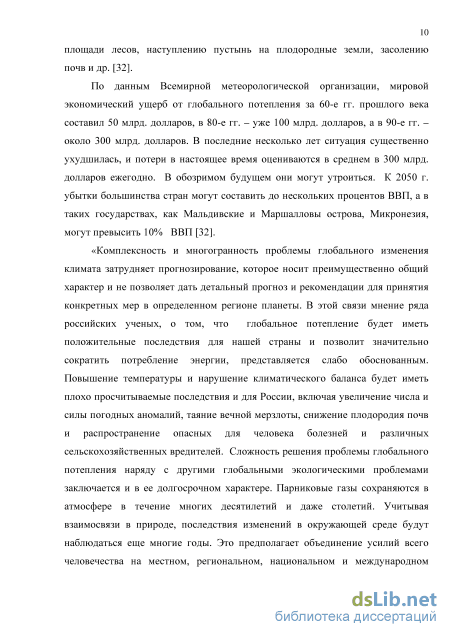 10

площади лесов, наступлению пустынь на плодородные земли, засолению почв и др. [32].

По данным Всемирной метеорологической организации, мировой экономический ущерб от глобального потепления за 60-е гг. прошлого века составил 50 млрд. долларов, в 80-е гг. – уже 100 млрд. долларов, а в 90-е гг. – около 300 млрд. долларов. В последние несколько лет ситуация существенно ухудшилась, и потери в настоящее время оцениваются в среднем в 300 млрд. долларов ежегодно. В обозримом будущем они могут утроиться. К 2050 г. убытки большинства стран могут составить до нескольких процентов ВВП, а в таких государствах, как Мальдивские и Маршалловы острова, Микронезия, могут превысить 10% ВВП [32].

«Комплексность и многогранность проблемы глобального изменения климата затрудняет прогнозирование, которое носит преимущественно общий характер и не позволяет дать детальный прогноз и рекомендации для принятия конкретных мер в определенном регионе планеты. В этой связи мнение ряда российских ученых, о том, что глобальное потепление будет иметь положительные последствия для нашей страны и позволит значительно сократить потребление энергии, представляется слабо обоснованным. Повышение температуры и нарушение климатического баланса будет иметь плохо просчитываемые последствия и для России, включая увеличение числа и силы погодных аномалий, таяние вечной мерзлоты, снижение плодородия почв и распространение опасных для человека болезней и различных сельскохозяйственных вредителей. Сложность решения проблемы глобального потепления наряду с другими глобальными экологическими проблемами заключается и в ее долгосрочном характере. Парниковые газы сохраняются в атмосфере в течение многих десятилетий и даже столетий. Учитывая взаимосвязи в природе, последствия изменений в окружающей среде будут наблюдаться еще многие годы. Это предполагает объединение усилий всего человечества на местном, региональном, национальном и международном

dsLib.net
библиотека диссертаций